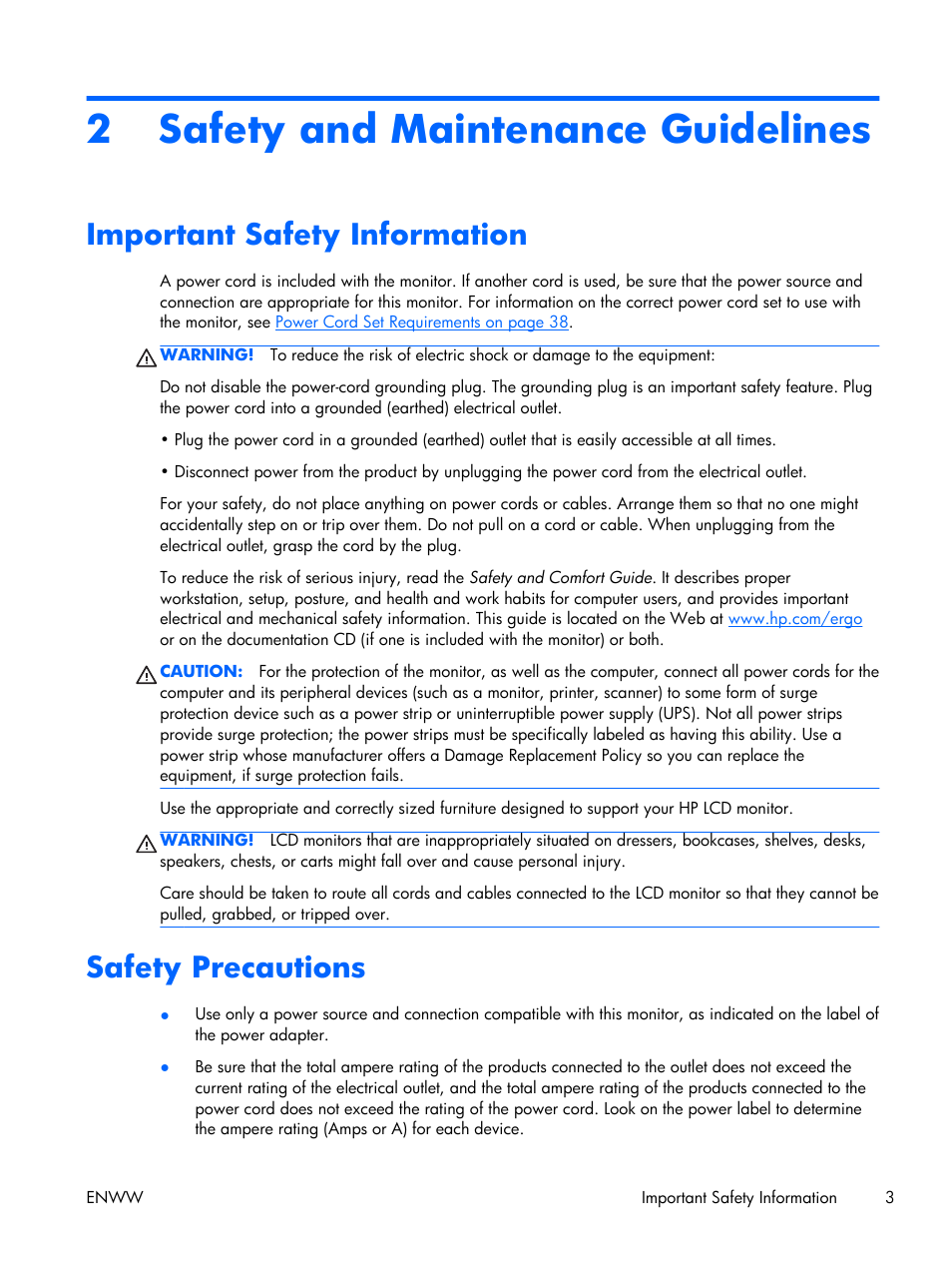 2 Safety and Maintenance Guidelines

Important Safety Information

A power cord is included with the monitor. If another cord is used, be sure that the power source and connection are appropriate for this monitor. For information on the correct power cord set to use with the monitor, see Power Cord Set Requirements on page 38.

WARNING! To reduce the risk of electric shock or damage to the equipment:

Do not disable the power-cord grounding plug. The grounding plug is an important safety feature. Plug the power cord into a grounded (earthed) electrical outlet.

• Plug the power cord in a grounded (earthed) outlet that is easily accessible at all times.

• Disconnect power from the product by unplugging the power cord from the electrical outlet.

For your safety, do not place anything on power cords or cables. Arrange them so that no one might accidentally step on or trip over them. Do not pull on a cord or cable. When unplugging from the electrical outlet, grasp the cord by the plug.

To reduce the risk of serious injury, read the Safety and Comfort Guide. It describes proper workstation, setup, posture, and health and work habits for computer users, and provides important electrical and mechanical safety information. This guide is located on the Web at www.hp.com/ergo or on the documentation CD (if one is included with the monitor) or both.

CAUTION: For the protection of the monitor, as well as the computer, connect all power cords for the computer and its peripheral devices (such as a monitor, printer, scanner) to some form of surge protection device such as a power strip or uninterruptible power supply (UPS). Not all power strips provide surge protection; the power strips must be specifically labeled as having this ability. Use a power strip whose manufacturer offers a Damage Replacement Policy so you can replace the equipment, if surge protection fails.

Use the appropriate and correctly sized furniture designed to support your HP LCD monitor.

WARNING! LCD monitors that are inappropriately situated on dressers, bookcases, shelves, desks, speakers, chests, or carts might fall over and cause personal injury.

Care should be taken to route all cords and cables connected to the LCD monitor so that they cannot be pulled, grabbed, or tripped over.

Safety Precautions

• Use only a power source and connection compatible with this monitor, as indicated on the label of the power adapter.

• Be sure that the total ampere rating of the products connected to the outlet does not exceed the current rating of the electrical outlet, and the total ampere rating of the products connected to the power cord does not exceed the rating of the power cord. Look on the power label to determine the ampere rating (Amps or A) for each device.

ENWW Important Safety Information 3